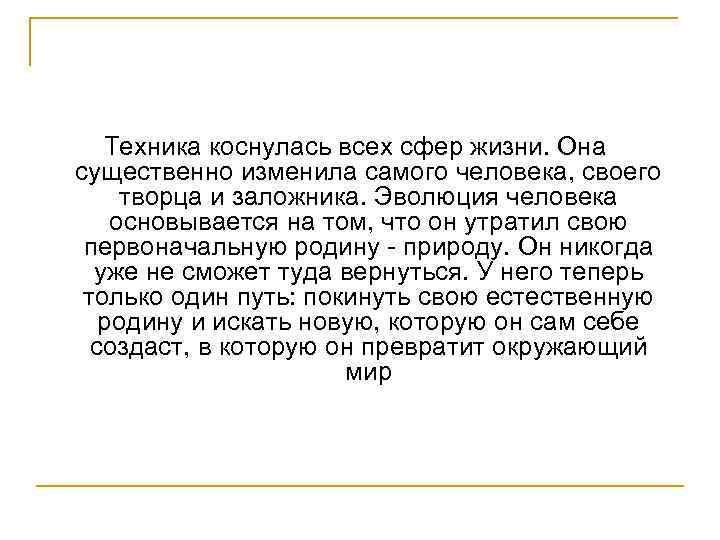 Техника коснулась всех сфер жизни. Она существенно изменила самого человека, своего творца и заложника. Эволюция человека основывается на том, что он утратил свою первоначальную родину - природу. Он никогда уже не сможет туда вернуться. У него теперь только один путь: покинуть свою естественную родину и искать новую, которую он сам себе создаст, в которую он превратит окружающий мир